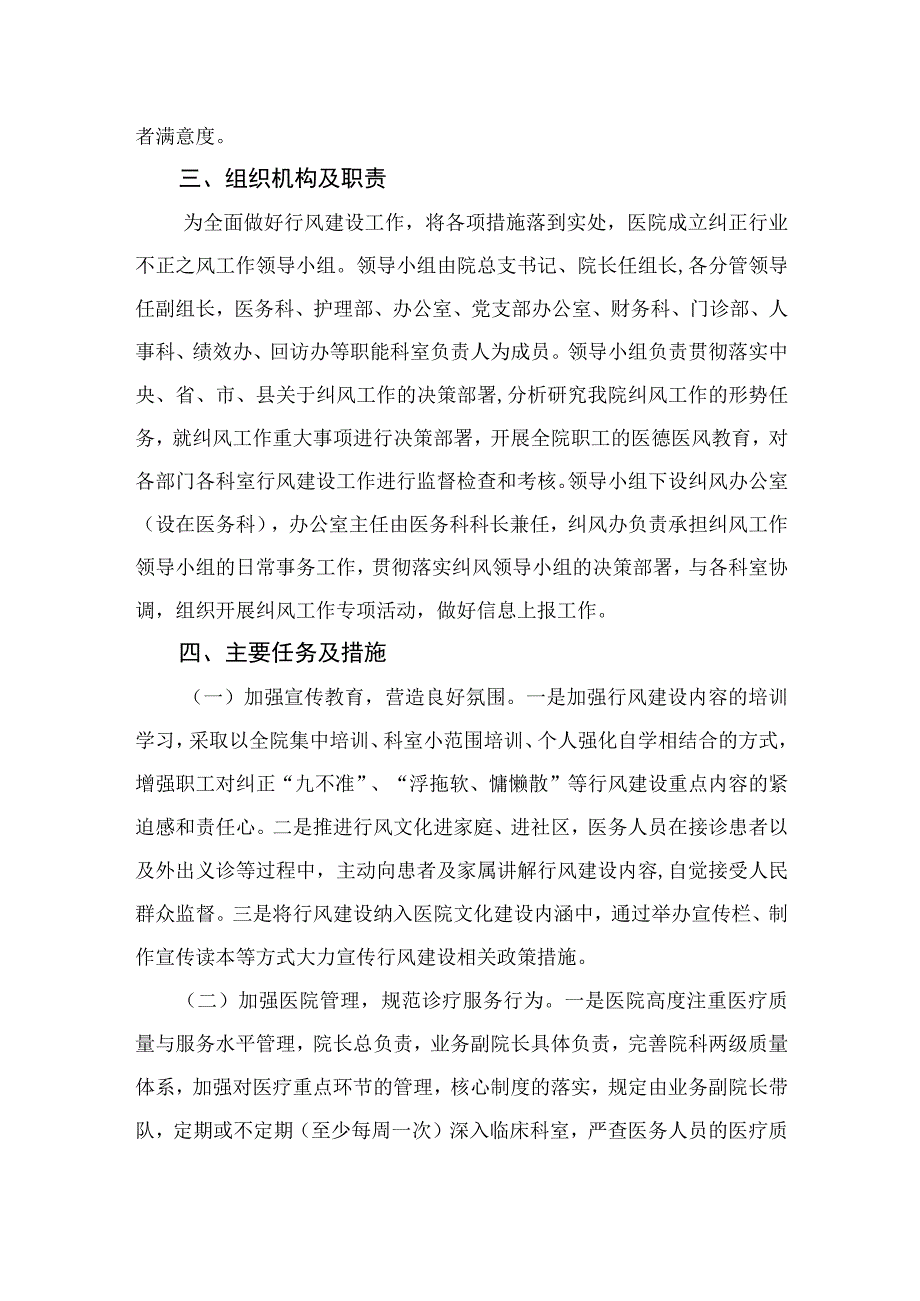 者满意度。

三、组织机构及职责

为全面做好行风建设工作，将各项措施落到实处，医院成立纠正行业不正之风工作领导小组。领导小组由院总支书记、院长任组长，各分管领导任副组长，医务科、护理部、办公室、党支部办公室、财务科、门诊部、人事科、绩效办、回访办等职能科室负责人为成员。领导小组负责贯彻落实中央、省、市、县关于纠风工作的决策部署，分析研究我院纠风工作的形势任务，就纠风工作重大事项进行决策部署，开展全院职工的医德医风教育，对各部门各科室行风建设工作进行监督检查和考核。领导小组下设纠风办公室（设在医务科），办公室主任由医务科科长兼任，纠风办负责承担纠风工作领导小组的日常事务工作，贯彻落实纠风领导小组的决策部署，与各科室协调，组织开展纠风工作专项活动，做好信息上报工作。

四、主要任务及措施

（一）加强宣传教育，营造良好氛围。一是加强行风建设内容的培训学习，采取以全院集中培训、科室小范围培训、个人强化自学相结合的方式，增强职工对纠正“九不准”、“浮拖软、慵懒散”等行风建设重点内容的紧迫感和责任心。二是推进行风文化进家庭、进社区，医务人员在接诊患者以及外出义诊等过程中，主动向患者及家属讲解行风建设内容，自觉接受人民群众监督。三是将行风建设纳入医院文化建设内涵中，通过举办宣传栏、制作宣传读本等方式大力宣传行风建设相关政策措施。

（二）加强医院管理，规范诊疗服务行为。一是医院高度注重医疗质量与服务水平管理，院长总负责，业务副院长具体负责，完善院科两级质量体系，加强对医疗重点环节的管理，核心制度的落实，规定由业务副院长带队，定期或不定期（至少每周一次）深入临床科室，严查医务人员的医疗质